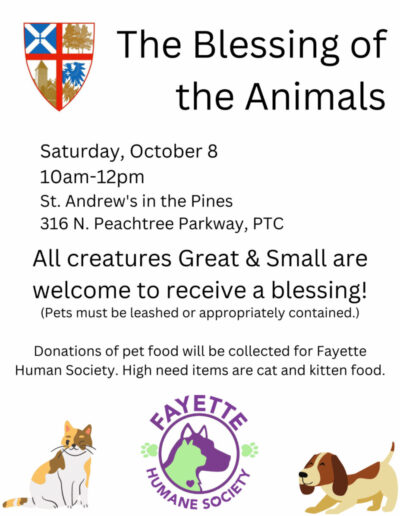 The Blessing of the Animals

Saturday, October 8
10am-12pm
St. Andrew's in the Pines
316 N. Peachtree Parkway, PTC

All creatures Great & Small are welcome to receive a blessing!
(Pets must be leashed or appropriately contained.)

Donations of pet food will be collected for Fayette Human Society. High need items are cat and kitten food.

FAYETTE
HUMANE SOCIETY